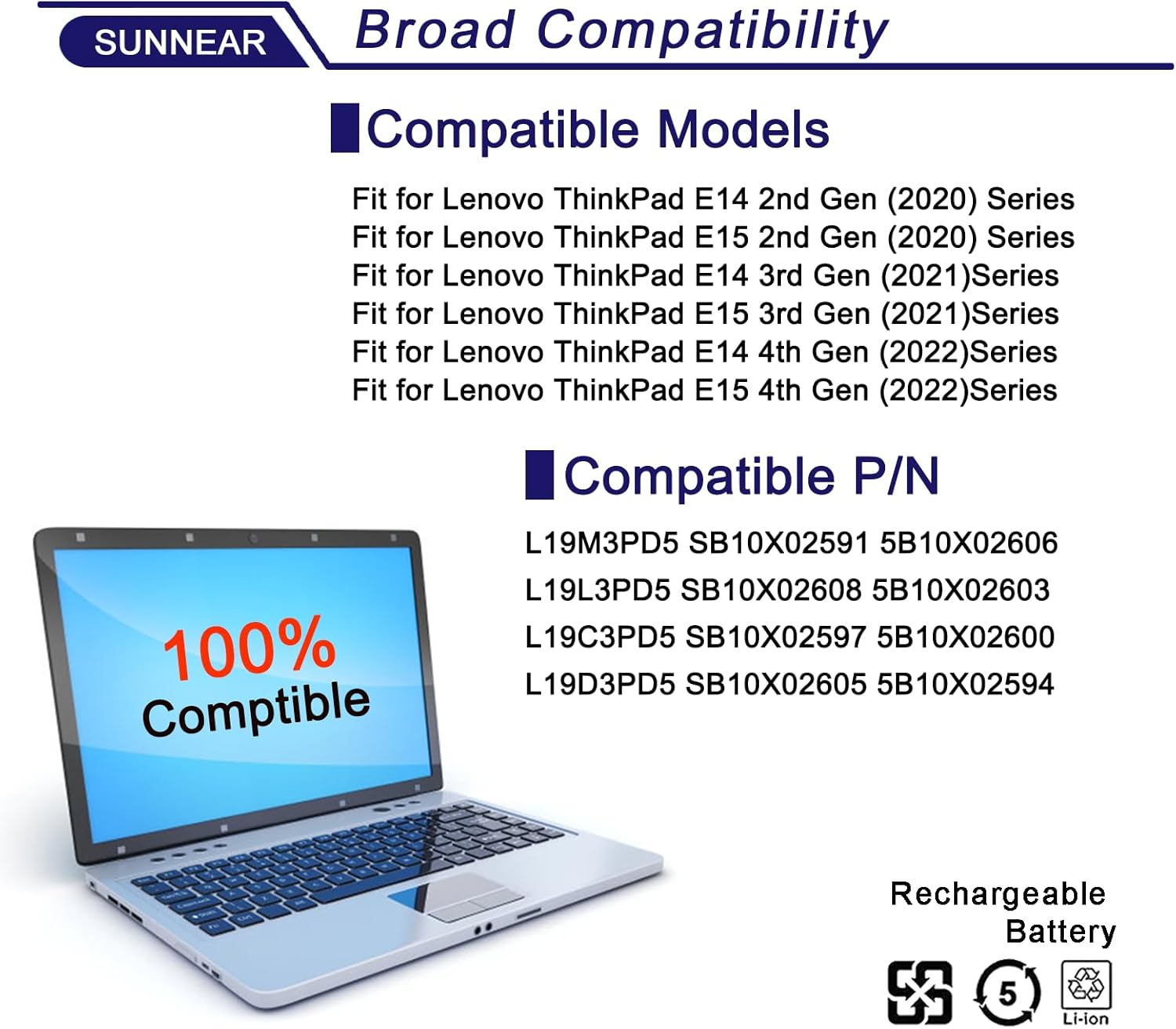 SUNNEAR

Broad Compatibility

Compatible Models

Fit for Lenovo ThinkPad E14 2nd Gen (2020) Series
Fit for Lenovo ThinkPad E15 2nd Gen (2020) Series
Fit for Lenovo ThinkPad E14 3rd Gen (2021)Series
Fit for Lenovo ThinkPad E15 3rd Gen (2021)Series
Fit for Lenovo ThinkPad E14 4th Gen (2022)Series
Fit for Lenovo ThinkPad E15 4th Gen (2022)Series

Compatible P/N

L19M3PD5 SB10X02591 5B10X02606
L19L3PD5 SB10X02608 5B10X02603
L19C3PD5 SB10X02597 5B10X02600
L19D3PD5 SB10X02605 5B10X02594

100%
Comptible

Rechargeable
Battery

5

Li-ion